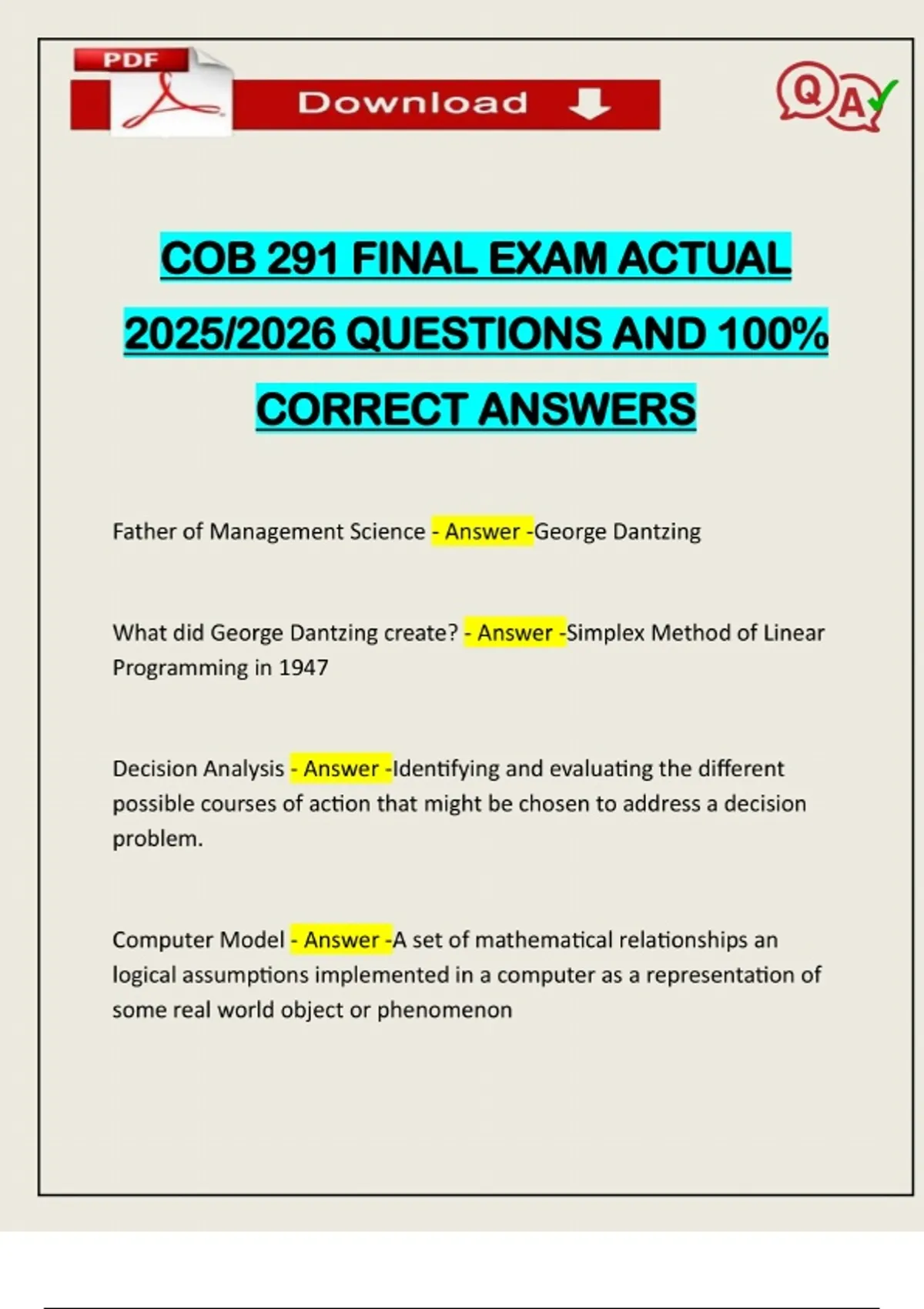 PDF

Download

QA

COB 291 FINAL EXAM ACTUAL 2025/2026 QUESTIONS AND 100% CORRECT ANSWERS

Father of Management Science - Answer -George Dantzing

What did George Dantzing create? - Answer -Simplex Method of Linear Programming in 1947

Decision Analysis - Answer -Identifying and evaluating the different possible courses of action that might be chosen to address a decision problem.

Computer Model - Answer -A set of mathematical relationships an logical assumptions implemented in a computer as a representation of some real world object or phenomenon